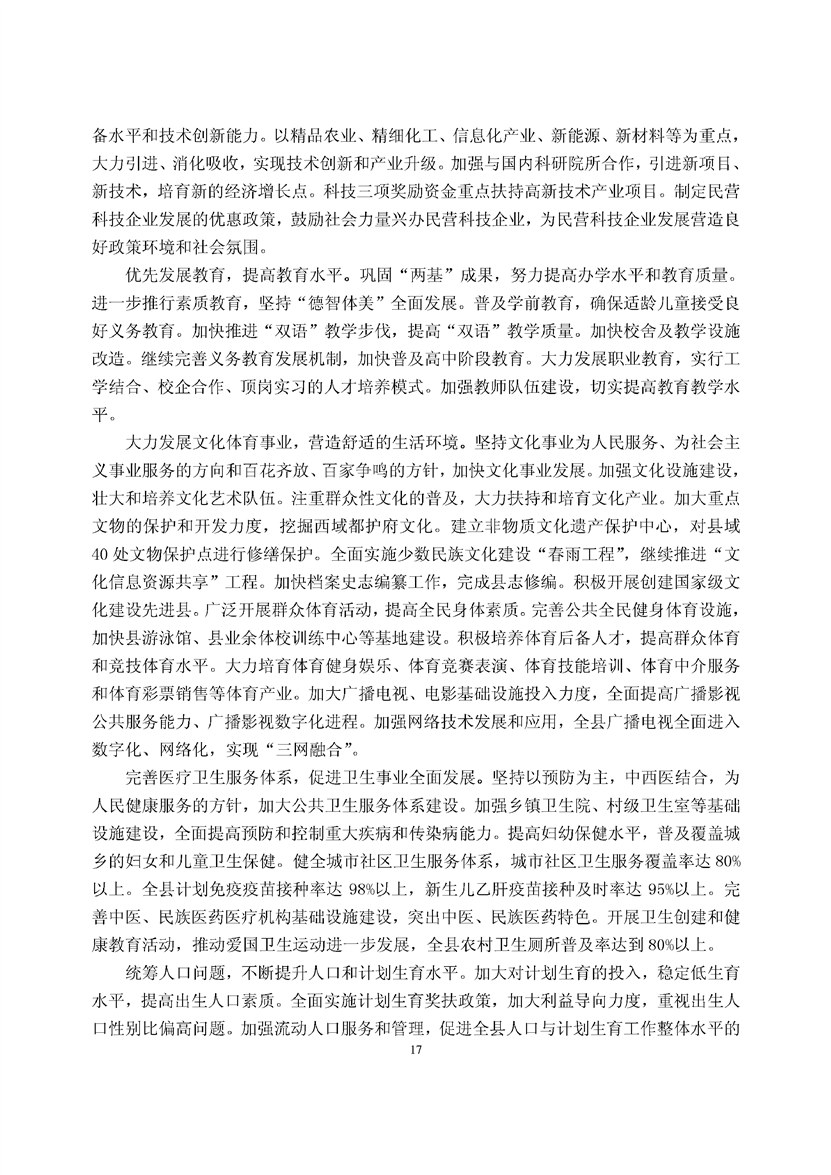 备水平和技术创新能力。以精品农业、精细化工、信息化产业、新能源、新材料等为重点，大力引进、消化吸收，实现技术创新和产业升级。加强与国内科研院所合作，引进新项目、新技术，培育新的经济增长点。科技三项奖励资金重点扶持高新技术产业项目。制定民营科技企业发展的优惠政策，鼓励社会力量兴办民营科技企业，为民营科技企业发展营造良好政策环境和社会氛围。

优先发展教育，提高教育水平。巩固“两基”成果，努力提高办学水平和教育质量。进一步推行素质教育，坚持“德智体美”全面发展。普及学前教育，确保适龄儿童接受良好义务教育。加快推进“双语”教学步伐，提高“双语”教学质量。加快校舍及教学设施改造。继续完善义务教育发展机制，加快普及高中阶段教育。大力发展职业教育，实行工学结合、校企合作、顶岗实习的人才培养模式。加强教师队伍建设，切实提高教育教学水平。

大力发展文化体育事业，营造舒适的生活环境。坚持文化事业为人民服务、为社会主义事业服务的方向和百花齐放、百家争鸣的方针，加快文化事业发展。加强文化设施建设，壮大和培养文化艺术队伍。注重群众性文化的普及，大力扶持和培育文化产业。加大重点文物的保护和开发力度，挖掘西域都护府文化。建立非物质文化遗产保护中心，对县域40处文物保护点进行修缮保护。全面实施少数民族文化建设“春雨工程”，继续推进“文化信息资源共享”工程。加快档案史志编纂工作，完成县志修编。积极开展创建国家级文化建设先进县。广泛开展群众体育活动，提高全民身体素质。完善公共全民健身体育设施，加快县游泳馆、县业余体校训练中心等基地建设。积极培养体育后备人才，提高群众体育和竞技体育水平。大力培育体育健身娱乐、体育竞赛表演、体育技能培训、体育中介服务和体育彩票销售等体育产业。加大广播电视、电影基础设施投入力度，全面提高广播影视公共服务能力、广播影视数字化进程。加强网络技术发展和应用，全县广播电视全面进入数字化、网络化，实现“三网融合”。

完善医疗卫生服务体系，促进卫生事业全面发展。坚持以预防为主，中西医结合，为人民健康服务的方针，加大公共卫生服务体系建设。加强乡镇卫生院、村级卫生室等基础设施建设，全面提高预防和控制重大疾病和传染病能力。提高妇幼保健水平，普及覆盖城乡的妇女和儿童卫生保健。健全城市社区卫生服务体系，城市社区卫生服务覆盖率达80%以上。全县计划免疫疫苗接种率达98%以上，新生儿乙肝疫苗接种及时率达95%以上。完善中医、民族医药医疗机构基础设施建设，突出中医、民族医药特色。开展卫生创建和健康教育活动，推动爱国卫生运动进一步发展，全县农村卫生厕所普及率达到80%以上。

统筹人口问题，不断提升人口和计划生育水平。加大对计划生育的投入，稳定低生育水平，提高出生人口素质。全面实施计划生育奖扶政策，加大利益导向力度，重视出生人口性别比偏高问题。加强流动人口服务和管理，促进全县人口与计划生育工作整体水平的

17